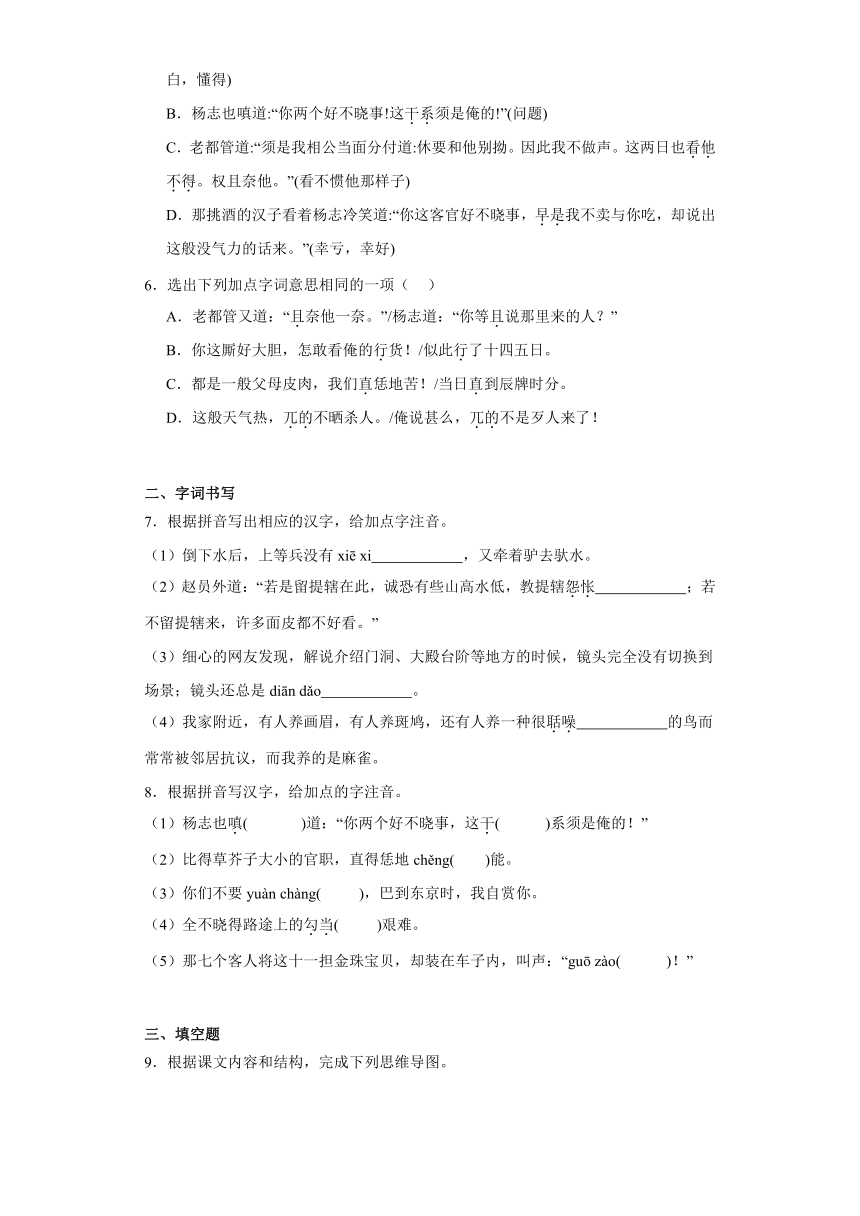 白，懂得)

B．杨志也嗔道:“你两个好不晓事!这干系须是俺的!”(问题)

C．老都管道:“须是我相公当面分付道:休要和他别拗。因此我不做声。这两日也看他不得。权且奈他。”(看不惯他那样子)

D．那挑酒的汉子看着杨志冷笑道:“你这客官好不晓事，早是我不卖与你吃，却说出这般没气力的话来。”(幸亏，幸好)

6．选出下列加点字词意思相同的一项（　）

A．老都管又道：“且奈他一奈。”/杨志道：“你等且说那里来的人？”

B．你这厮好大胆，怎敢看俺的行货！/似此行了十四五日。

C．都是一般父母皮肉，我们直恁地苦！/当日直到辰牌时分。

D．这般天气热，兀的不晒杀人。/俺说甚么，兀的不是歹人来了！

二、字词书写

7．根据拼音写出相应的汉字，给加点字注音。

（1）倒下水后，上等兵没有 xiē xi____________，又牵着驴去驮水。

（2）赵员外道：“若是留提辖在此，诚恐有些山高水低，教提辖怨怅____________；若不留提辖来，许多面皮都不好看。”

（3）细心的网友发现，解说介绍门洞、大殿台阶等地方的时候，镜头完全没有切换到场景；镜头还总是 diān dǎo____________。

（4）我家附近，有人养画眉，有人养斑鸠，还有人养一种很聒噪____________的鸟而常常被邻居抗议，而我养的是麻雀。

8．根据拼音写汉字，给加点的字注音。

（1）杨志也嗔(　　　)道：“你两个好不晓事，这干(　　　)系须是俺的！”

（2）比得草芥子大小的官职，直得恁地 chěng(　　)能。

（3）你们不要 yuàn chàng(　　)，巴到东京时，我自赏你。

（4）全不晓得路途上的勾当(　　)艰难。

（5）那七个客人将这十一担金珠宝贝，却装在车子内，叫声：“guō zào(　　　)！”

三、填空题

9．根据课文内容和结构，完成下列思维导图。